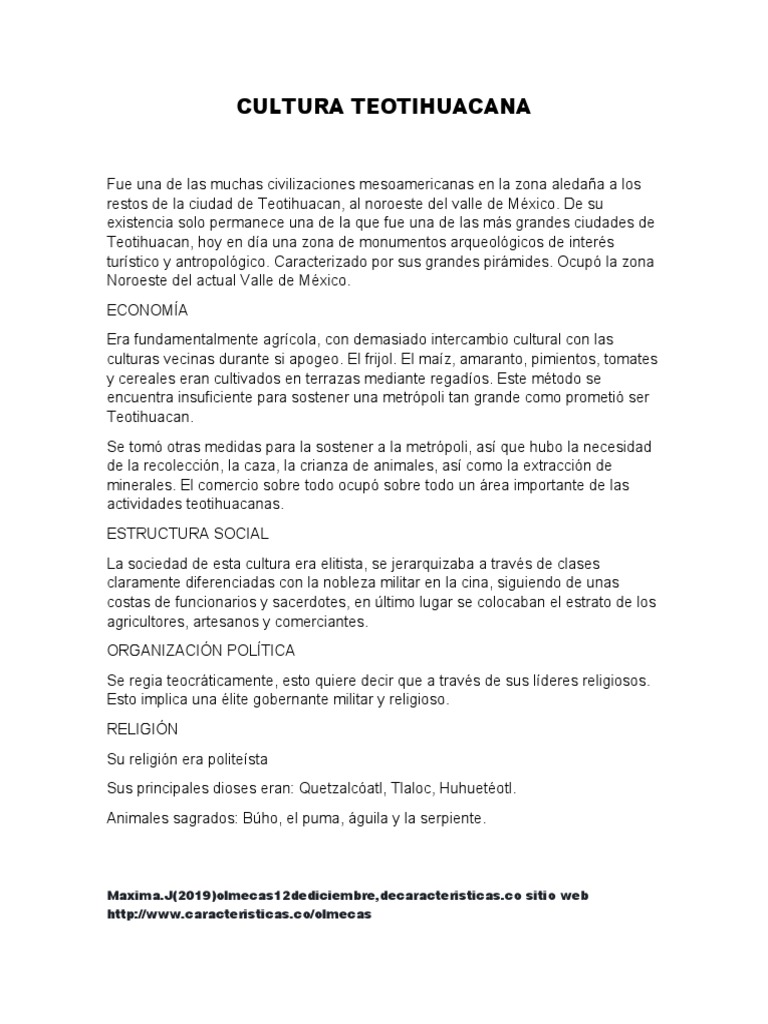 CULTURA TEOTIHUACANA

Fue una de las muchas civilizaciones mesoamericanas en la zona aledaña a los restos de la ciudad de Teotihuacan, al noroeste del valle de México. De su existencia solo permanece una de la que fue una de las más grandes ciudades de Teotihuacan, hoy en día una zona de monumentos arqueológicos de interés turístico y antropológico. Caracterizado por sus grandes pirámides. Ocupó la zona Noroeste del actual Valle de México.

ECONOMÍA

Era fundamentalmente agrícola, con demasiado intercambio cultural con las culturas vecinas durante si apogeo. El frijol. El maíz, amaranto, pimientos, tomates y cereales eran cultivados en terrazas mediante regadíos. Este método se encuentra insuficiente para sostener una metrópoli tan grande como prometió ser Teotihuacan.

Se tomó otras medidas para la sostener a la metrópoli, así que hubo la necesidad de la recolección, la caza, la crianza de animales, así como la extracción de minerales. El comercio sobre todo ocupó sobre todo un área importante de las actividades teotihuacanas.

ESTRUCTURA SOCIAL

La sociedad de esta cultura era elitista, se jerarquizaba a través de clases claramente diferenciadas con la nobleza militar en la cina, siguiendo de unas costas de funcionarios y sacerdotes, en último lugar se colocaban el estrato de los agricultores, artesanos y comerciantes.

ORGANIZACIÓN POLÍTICA

Se regia teocráticamente, esto quiere decir que a través de sus líderes religiosos. Esto implica una élite gobernante militar y religioso.

RELIGIÓN

Su religión era politeísta

Sus principales dioses eran: Quetzalcóatl, Tlaloc, Huhuetéotl.

Animales sagrados: Búho, el puma, águila y la serpiente.

Maxima.J(2019)olmecas12dediciembre,decaracteristicas.co sitio web http://www.caracteristicas.co/olmecas